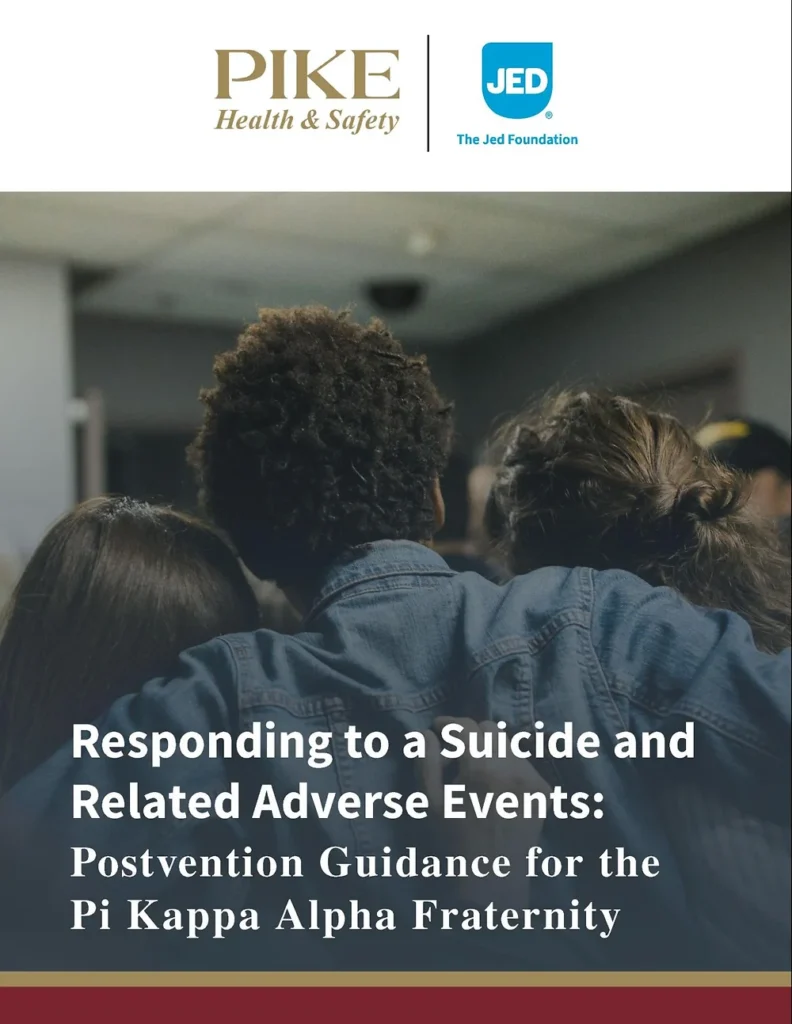 PIKE
Health & Safety

JED®
The Jed Foundation

Responding to a Suicide and Related Adverse Events:
Postvention Guidance for the Pi Kappa Alpha Fraternity